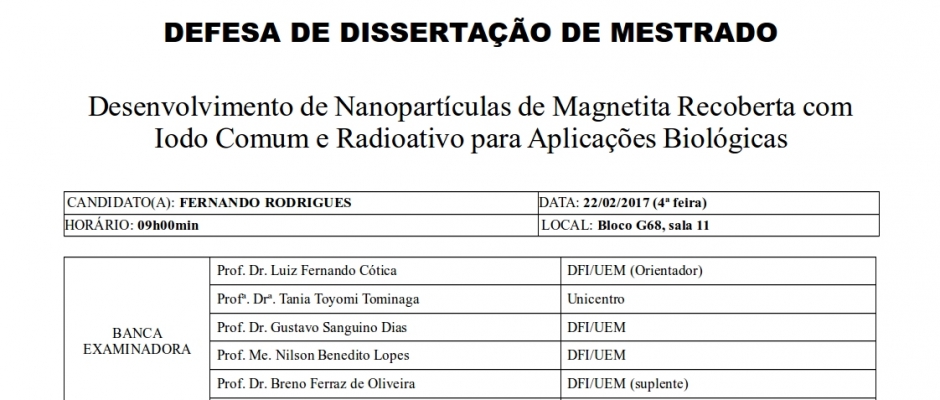 DEFESA DE DISSERTAÇÃO DE MESTRADO

Desenvolvimento de Nanopartículas de Magnetita Recoberta com Iodo Comum e Radioativo para Aplicações Biológicas

| CANDIDATO(A): FERNANDO RODRIGUES | DATA: 22/02/2017 (4ª feira) |
|---|---|
| HORÁRIO: 09h00min | LOCAL: Bloco G68, sala 11 |

| BANCA EXAMINADORA | Prof. Dr. Luiz Fernando Cótica | DFI/UEM (Orientador) |
|---|---|---|
| | Profª. Drª. Tania Toyomi Tominaga | Unicentro |
| | Prof. Dr. Gustavo Sanguino Dias | DFI/UEM |
| | Prof. Me. Nilson Benedito Lopes | DFI/UEM |
| | Prof. Dr. Breno Ferraz de Oliveira | DFI/UEM (suplente) |